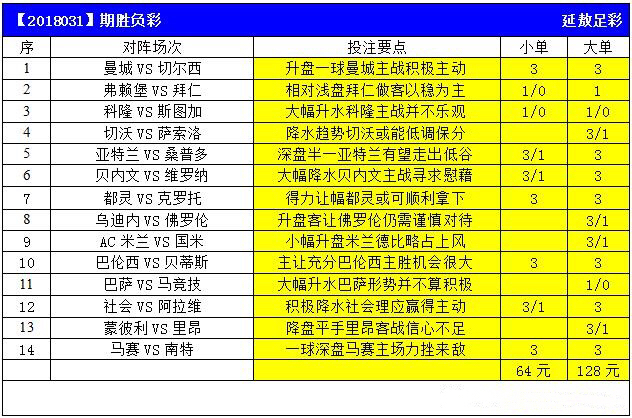 【2018031】期胜负彩

延敖足彩

| 序 | 对阵场次 | 投注要点 | 小单 | 大单 |
|---|---|---|---|---|
| 1 | 曼城 VS 切尔西 | 升盘一球曼城主战积极主动 | 3 | 3 |
| 2 | 弗赖堡 VS 拜仁 | 相对浅盘拜仁做客以稳为主 | 1/0 | 1 |
| 3 | 科隆 VS 斯图加 | 大幅升水科隆主战并不乐观 | 1/0 | 1/0 |
| 4 | 切沃 VS 萨索洛 | 降水趋势切沃或能低调保分 |  | 3/1 |
| 5 | 亚特兰 VS 桑普多 | 深盘半一亚特兰有望走出低谷 | 3/1 | 3 |
| 6 | 贝内文 VS 维罗纳 | 大幅降水贝内文主战寻求慰藉 | 3/1 | 3 |
| 7 | 都灵 VS 克罗托 | 得力让幅都灵或可顺利拿下 | 3 | 3 |
| 8 | 乌迪内 VS 佛罗伦 | 升盘客让佛罗伦仍需谨慎对待 |  | 3/1 |
| 9 | AC 米兰 VS 国米 | 小幅升盘米兰德比略占上风 |  | 3/1 |
| 10 | 巴伦西 VS 贝蒂斯 | 主让充分巴伦西主胜机会很大 | 3 | 3 |
| 11 | 巴萨 VS 马竞技 | 大幅升水巴萨形势并不算积极 |  | 1/0 |
| 12 | 社会 VS 阿拉维 | 积极降水社会理应赢得主动 | 3/1 | 3 |
| 13 | 蒙彼利 VS 里昂 | 降盘平手里昂客战信心不足 |  | 3/1 |
| 14 | 马赛 VS 南特 | 一球深盘马赛主场力挫来敌 | 3 | 3 |
|  |  |  | 64 元 | 128 元 |